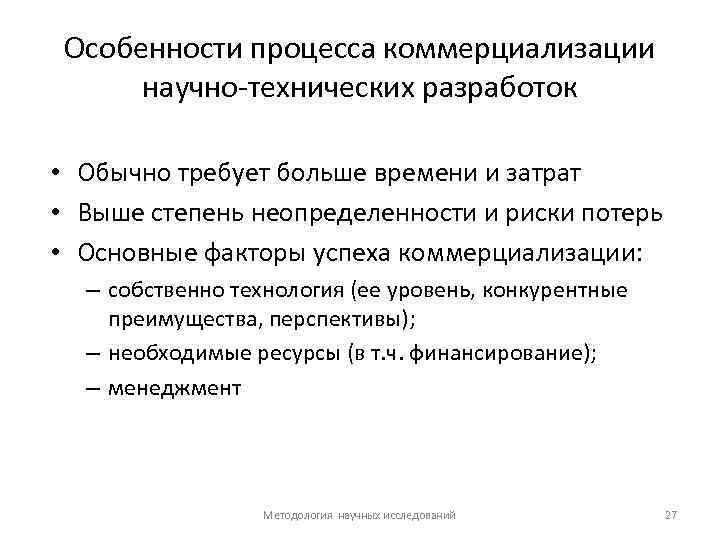 Особенности процесса коммерциализации научно-технических разработок

• Обычно требует больше времени и затрат
• Выше степень неопределенности и риски потерь
• Основные факторы успеха коммерциализации:
– собственно технология (ее уровень, конкурентные преимущества, перспективы);
– необходимые ресурсы (в т.ч. финансирование);
– менеджмент

Методология научных исследований

27